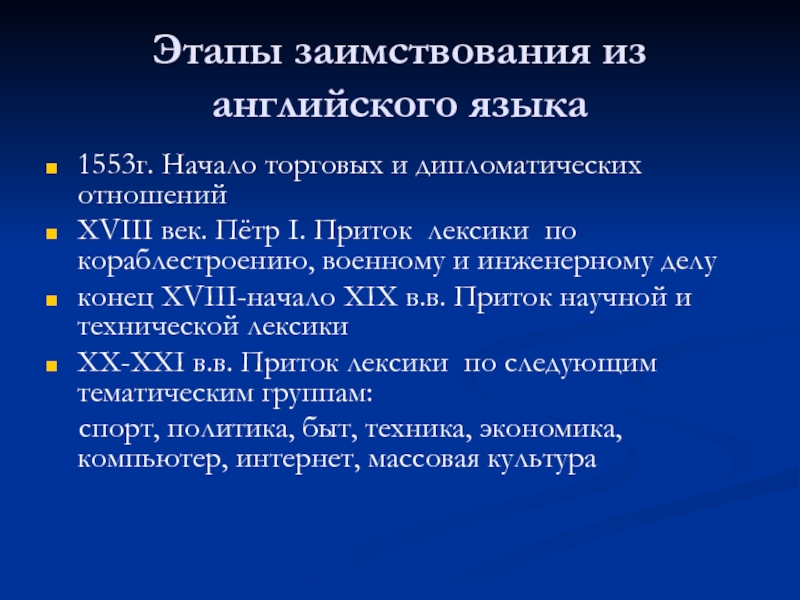 Этапы заимствования из английского языка

1553г. Начало торговых и дипломатических отношений

XVIII век. Пётр I. Приток лексики по кораблестроению, военному и инженерному делу

конец XVIII-начало XIX в.в. Приток научной и технической лексики

XX-XXI в.в. Приток лексики по следующим тематическим группам:

спорт, политика, быт, техника, экономика, компьютер, интернет, массовая культура